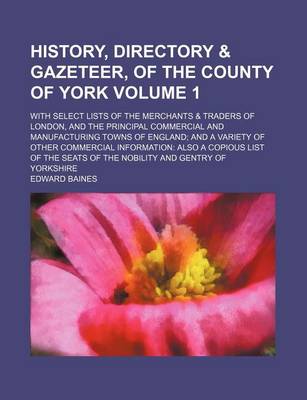 HISTORY, DIRECTORY & GAZETEER, OF THE COUNTY OF YORK VOLUME 1

WITH SELECT LISTS OF THE MERCHANTS & TRADERS OF LONDON, AND THE PRINCIPAL COMMERCIAL AND MANUFACTURING TOWNS OF ENGLAND; AND A VARIETY OF OTHER COMMERCIAL INFORMATION: ALSO A COPIOUS LIST OF THE SEATS OF THE NOBILITY AND GENTRY OF YORKSHIRE

EDWARD BAINES